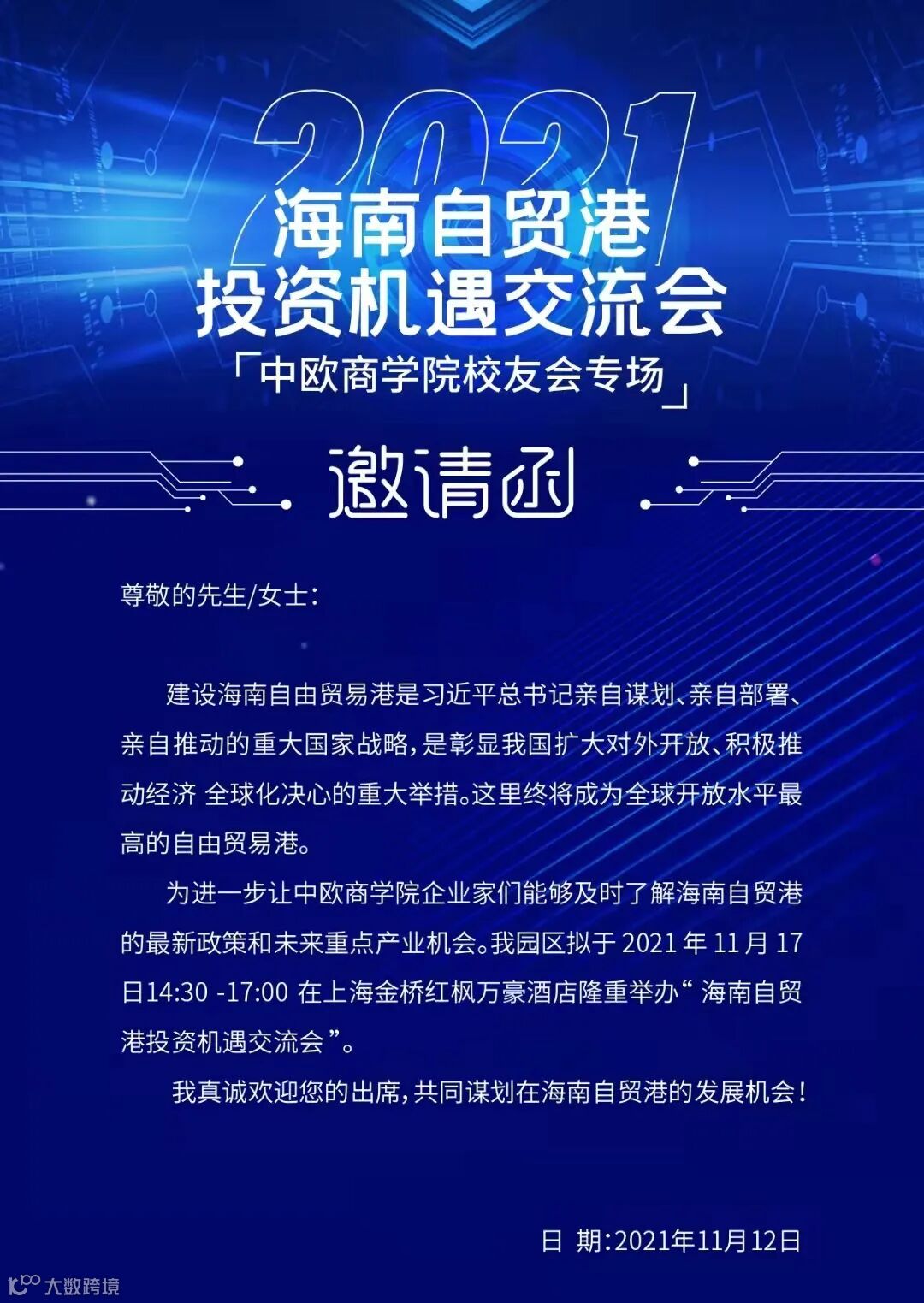 2021

海南自贸港
投资机遇交流会

「中欧商学院校友会专场」

邀请函

尊敬的先生/女士:

建设海南自由贸易港是习近平总书记亲自谋划、亲自部署、亲自推动的重大国家战略,是彰显我国扩大对外开放、积极推动经济 全球化决心的重大举措。这里终将成为全球开放水平最高的自由贸易港。

为进一步让中欧商学院企业家们能够及时了解海南自贸港的最新政策和未来重点产业机会。我园区拟于2021年11月17日14:30 -17:00在上海金桥红枫万豪酒店隆重举办“海南自贸港投资机遇交流会”。

我真诚欢迎您的出席,共同谋划在海南自贸港的发展机会!

日 期:2021年11月12日

大数跨境